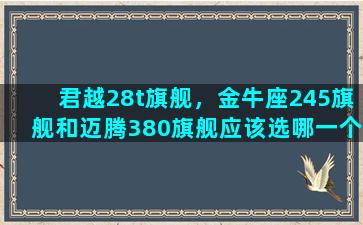 君越28t旗舰，金牛座245旗舰和迈腾380旗舰应该选哪一个